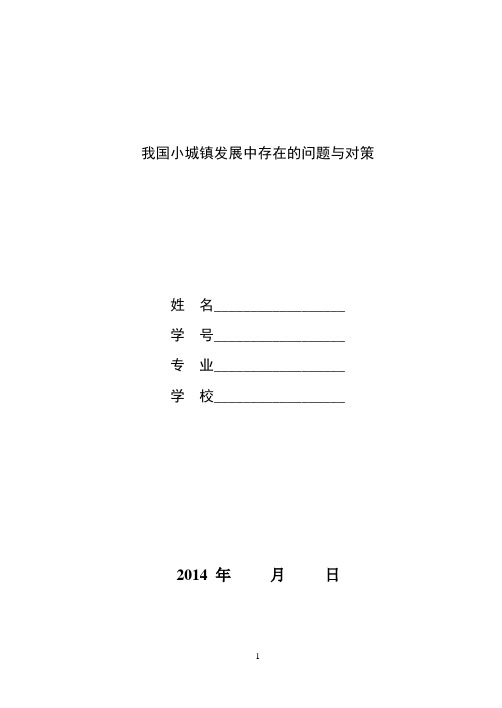 我国小城镇发展中存在的问题与对策

姓　名__________________

学　号__________________

专　业__________________

学　校__________________

2014 年　　月　　日

1